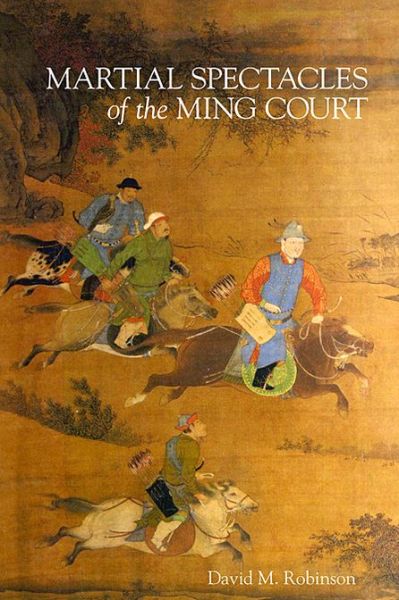 MARTIAL SPECTACLES
of the MING COURT

David M. Robinson